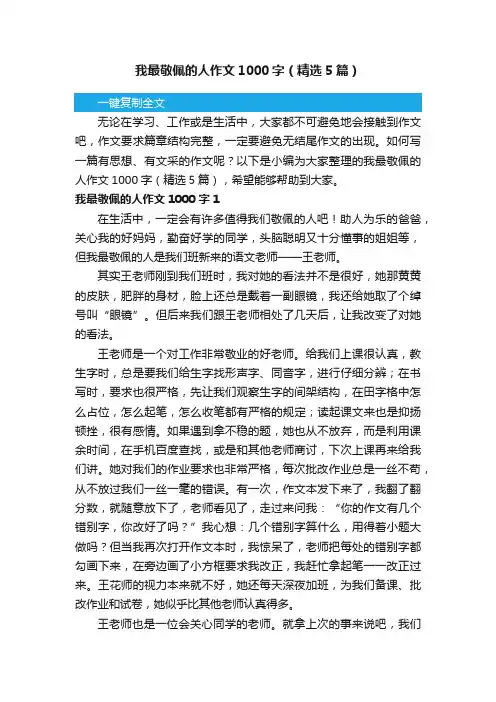 我最敬佩的人作文1000字（精选5篇）

一键复制全文

无论在学习、工作或是生活中，大家都不可避免地会接触到作文吧，作文要求篇章结构完整，一定要避免无结尾作文的出现。如何写一篇有思想、有文采的作文呢？以下是小编为大家整理的我最敬佩的人作文1000字（精选5篇），希望能够帮助到大家。

我最敬佩的人作文1000字1

在生活中，一定会有许多值得我们敬佩的人吧！助人为乐的爸爸，关心我的好妈妈，勤奋好学的同学，头脑聪明又十分懂事的姐姐等，但我最敬佩的人是我们班新来的语文老师——王老师。

其实王老师刚到我们班时，我对她的看法并不是很好，她那黄黄的皮肤，肥胖的身材，脸上还总是戴着一副眼镜，我还给她取了个绰号叫“眼镜”。但后来我们跟王老师相处了几天后，让我改变了对她的看法。

王老师是一个对工作非常敬业的好老师。给我们上课很认真，教生字时，总是要我们给生字找形声字、同音字，进行仔细分辨；在书写时，要求也很严格，先让我们观察生字的间架结构，在田字格中怎么占位，怎么起笔，怎么收笔都有严格的规定；读起课文来也是抑扬顿挫，很有感情。如果遇到拿不稳的题，她也从不放弃，而是利用课余时间，在手机百度查找，或是和其他老师商讨，下次上课再来给我们讲。她对我们的作业要求也非常严格，每次批改作业总是一丝不苟，从不放过我们一丝一毫的错误。有一次，作文本发下来了，我翻了翻分数，就随意放下了，老师看见了，走过来问我：“你的作文有几个错别字，你改好了吗？”我心想：几个错别字算什么，用得着小题大做吗？但当我再次打开作文本时，我惊呆了，老师把每处的错别字都勾画下来，在旁边画了小方框要求我改正，我赶忙拿起笔一一改正过来。王花师的视力本来就不好，她还每天深夜加班，为我们备课、批改作业和试卷，她似乎比其他老师认真得多。

王老师也是一位会关心同学的老师。就拿上次的事来说吧，我们